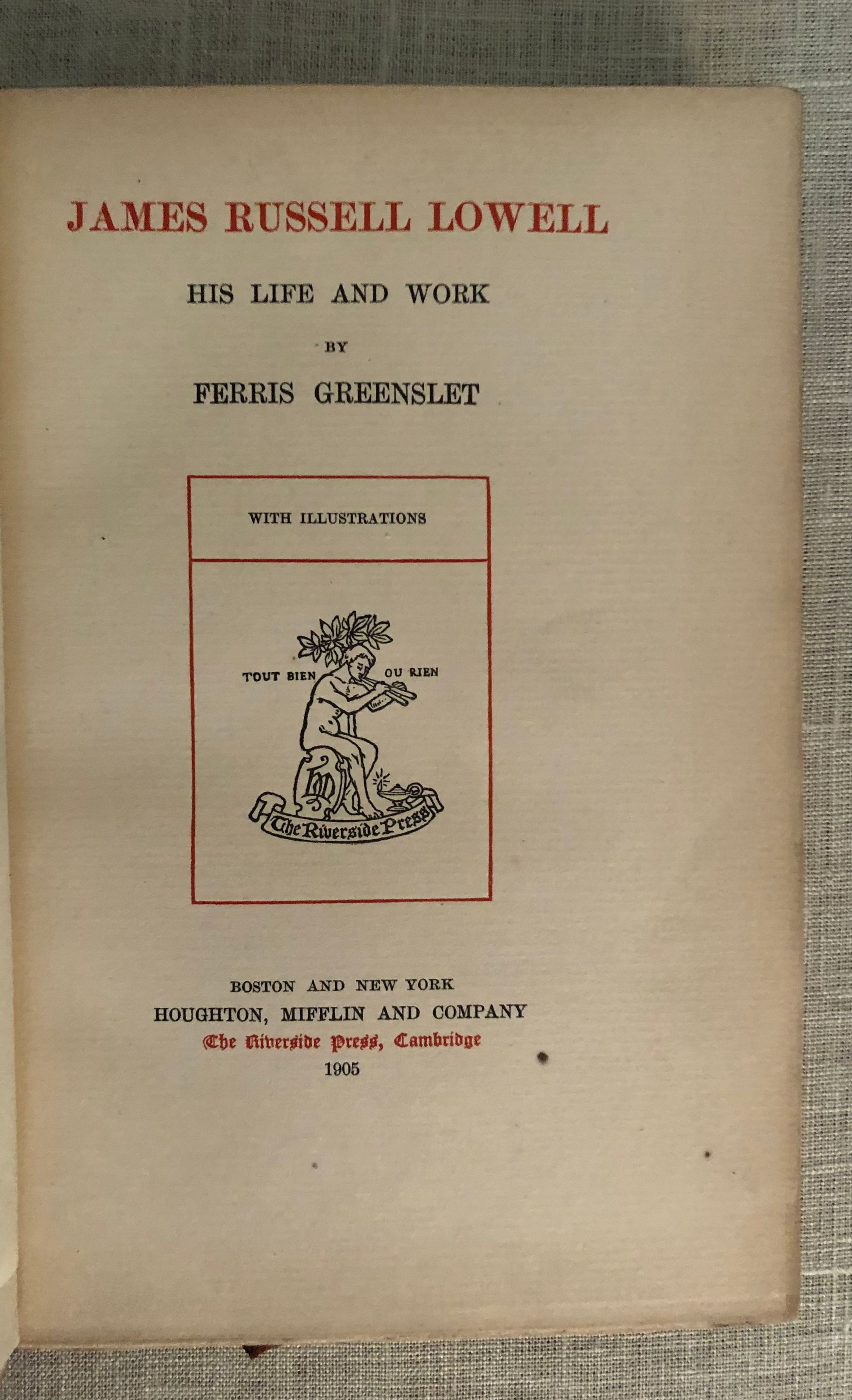 JAMES RUSSELL LOWELL

HIS LIFE AND WORK

BY

FERRIS GREENSLET

WITH ILLUSTRATIONS

TOUT BIEN OU RIEN

HM

The Riverside Press

BOSTON AND NEW YORK
HOUGHTON, MIFFLIN AND COMPANY
The Riverside Press, Cambridge
1905